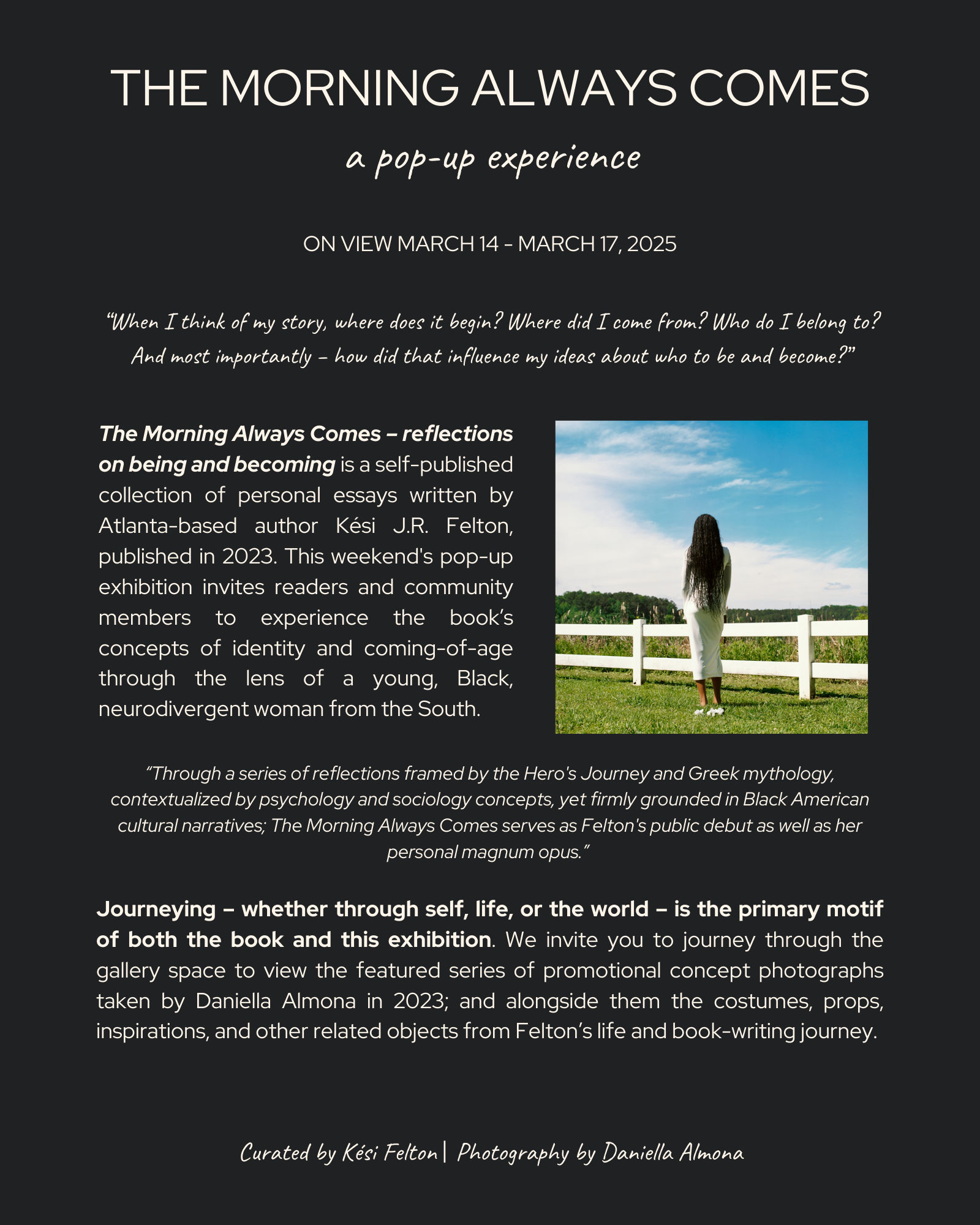 THE MORNING ALWAYS COMES

a pop-up experience

ON VIEW MARCH 14 - MARCH 17, 2025

"When I think of my story, where does it begin? Where did I come from? Who do I belong to? And most importantly – how did that influence my ideas about who to be and become?"

The Morning Always Comes – reflections on being and becoming is a self-published collection of personal essays written by Atlanta-based author Kési J.R. Felton, published in 2023. This weekend's pop-up exhibition invites readers and community members to experience the book's concepts of identity and coming-of-age through the lens of a young, Black, neurodivergent woman from the South.

"Through a series of reflections framed by the Hero's Journey and Greek mythology, contextualized by psychology and sociology concepts, yet firmly grounded in Black American cultural narratives; The Morning Always Comes serves as Felton's public debut as well as her personal magnum opus."

Journeying – whether through self, life, or the world – is the primary motif of both the book and this exhibition. We invite you to journey through the gallery space to view the featured series of promotional concept photographs taken by Daniella Almona in 2023; and alongside them the costumes, props, inspirations, and other related objects from Felton's life and book-writing journey.

Curated by Kési Felton | Photography by Daniella Almona